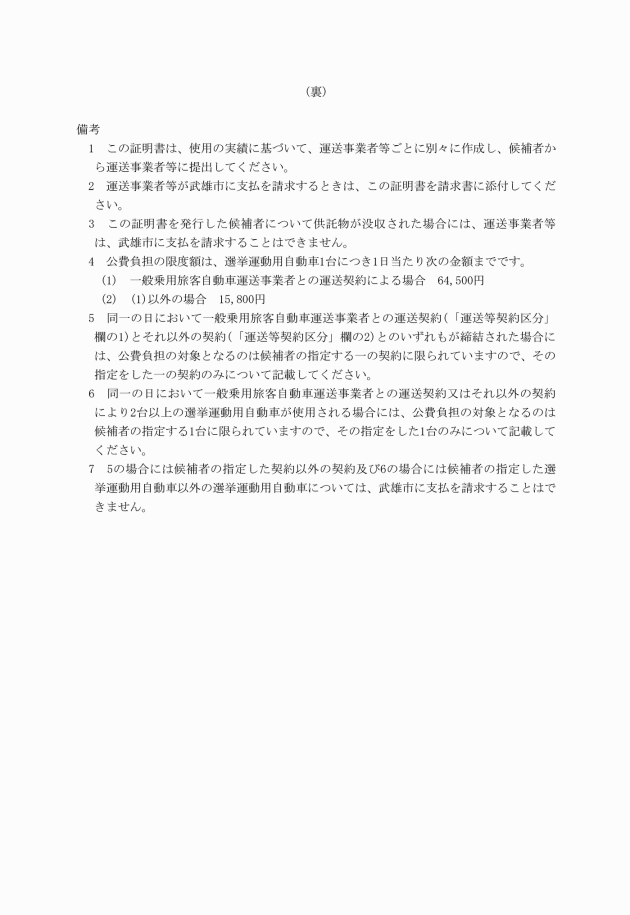 （裏）

備考

1　この証明書は、使用の実績に基づいて、運送事業者等ごとに別々に作成し、候補者から運送事業者等に提出してください。

2　運送事業者等が武雄市に支払を請求するときは、この証明書を請求書に添付してください。

3　この証明書を発行した候補者について供託物が没収された場合には、運送事業者等は、武雄市に支払を請求することはできません。

4　公費負担の限度額は、選挙運動用自動車1台につき1日当たり次の金額までです。

(1)　一般乗用旅客自動車運送事業者との運送契約による場合　64,500円

(2)　(1)以外の場合　15,800円

5　同一の日において一般乗用旅客自動車運送事業者との運送契約（「運送等契約区分」欄の1）とそれ以外の契約（「運送等契約区分」欄の2）とのいずれもが締結された場合には、公費負担の対象となるのは候補者の指定する一の契約に限られていますので、その指定をした一の契約のみについて記載してください。

6　同一の日において一般乗用旅客自動車運送事業者との運送契約又はそれ以外の契約により2台以上の選挙運動用自動車が使用される場合には、公費負担の対象となるのは候補者の指定する1台に限られていますので、その指定をした1台のみについて記載してください。

7　5の場合には候補者の指定した契約以外の契約及び6の場合には候補者の指定した選挙運動用自動車以外の選挙運動用自動車については、武雄市に支払を請求することはできません。